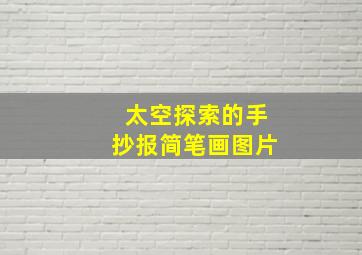 太空探索的手抄报简笔画图片